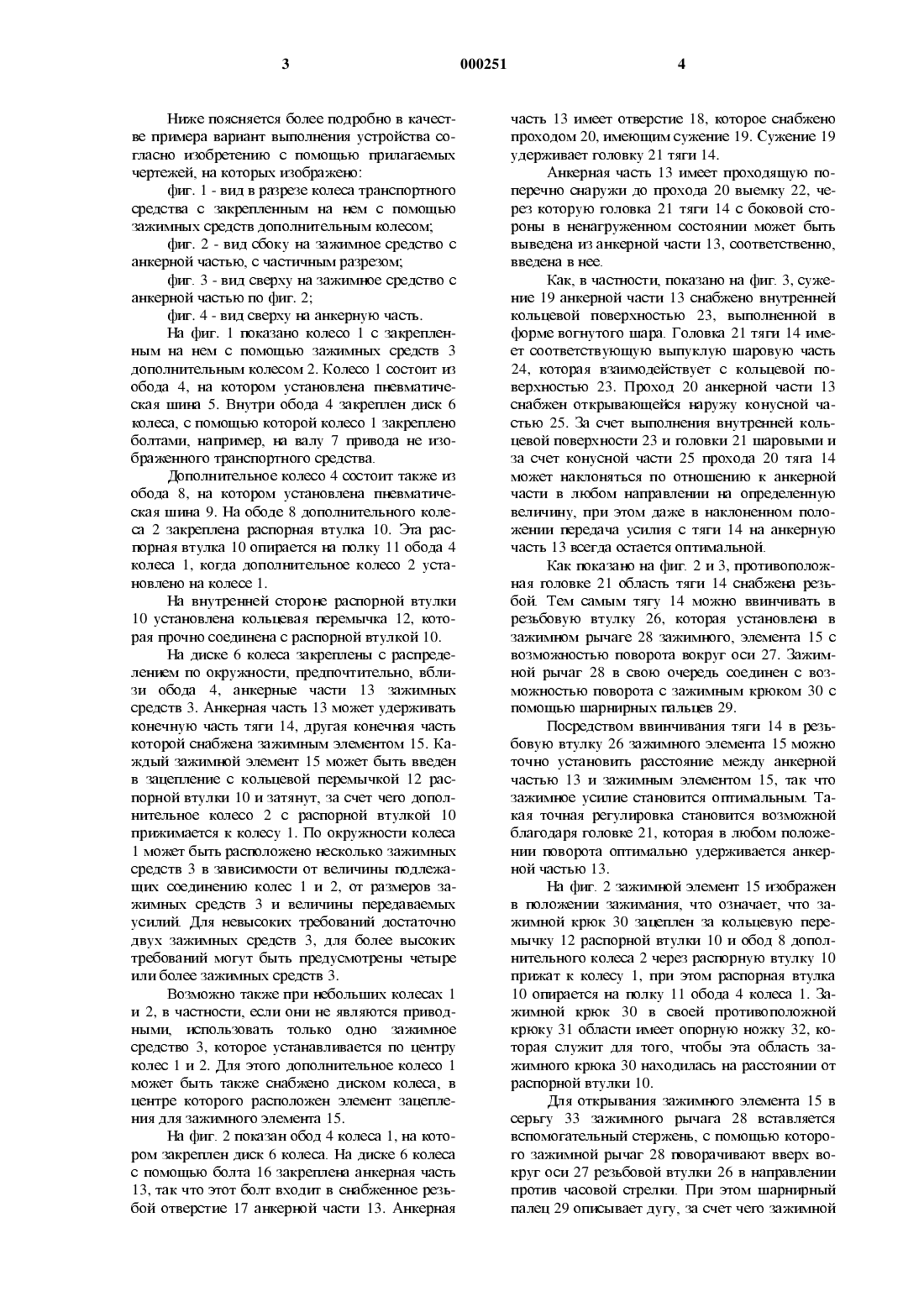 3

000251

4

Ниже поясняется более подробно в качестве примера вариант выполнения устройства согласно изобретению с помощью прилагаемых чертежей, на которых изображено:

фиг. 1 - вид в разрезе колеса транспортного средства с закрепленным на нем с помощью зажимных средств дополнительным колесом;

фиг. 2 - вид сбоку на зажимное средство с анкерной частью, с частичным разрезом;

фиг. 3 - вид сверху на зажимное средство с анкерной частью по фиг. 2;

фиг. 4 - вид сверху на анкерную часть.

На фиг. 1 показано колесо 1 с закрепленным на нем с помощью зажимных средств 3 дополнительным колесом 2. Колесо 1 состоит из обода 4, на котором установлена пневматическая шина 5. Внутри обода 4 закреплен диск 6 колеса, с помощью которой колесо 1 закреплено болтами, например, на валу 7 привода не изображенного транспортного средства.

Дополнительное колесо 4 состоит также из обода 8, на котором установлена пневматическая шина 9. На ободе 8 дополнительного колеса 2 закреплена распорная втулка 10. Эта распорная втулка 10 опирается на полку 11 обода 4 колеса 1, когда дополнительное колесо 2 установлено на колесе 1.

На внутренней стороне распорной втулки 10 установлена кольцевая перемычка 12, которая прочно соединена с распорной втулкой 10.

На диске 6 колеса закреплены с распределением по окружности, предпочтительно, вблизи обода 4, анкерные части 13 зажимных средств 3. Анкерная часть 13 может удерживать конечную часть тяги 14, другая конечная часть которой снабжена зажимным элементом 15. Каждый зажимной элемент 15 может быть введен в зацепление с кольцевой перемычкой 12 распорной втулки 10 и затянут, за счет чего дополнительное колесо 2 с распорной втулкой 10 прижимается к колесу 1. По окружности колеса 1 может быть расположено несколько зажимных средств 3 в зависимости от величины подлежащих соединению колес 1 и 2, от размеров зажимных средств 3 и величины передаваемых усилий. Для невысоких требований достаточно двух зажимных средств 3, для более высоких требований могут быть предусмотрены четыре или более зажимных средств 3.

Возможно также при небольших колесах 1 и 2, в частности, если они не являются приводными, использовать только одно зажимное средство 3, которое устанавливается по центру колес 1 и 2. Для этого дополнительное колесо 1 может быть также снабжено диском колеса, в центре которого расположен элемент зацепления для зажимного элемента 15.

На фиг. 2 показан обод 4 колеса 1, на котором закреплен диск 6 колеса. На диске 6 колеса с помощью болта 16 закреплена анкерная часть 13, так что этот болт входит в снабженное резьбой отверстие 17 анкерной части 13. Анкерная часть 13 имеет отверстие 18, которое снабжено проходом 20, имеющим сужение 19. Сужение 19 удерживает головку 21 тяги 14.

Анкерная часть 13 имеет проходящую поперечно снаружи до прохода 20 выемку 22, через которую головка 21 тяги 14 с боковой стороны в ненагруженном состоянии может быть выведена из анкерной части 13, соответственно, введена в нее.

Как, в частности, показано на фиг. 3, сужение 19 анкерной части 13 снабжено внутренней кольцевой поверхностью 23, выполненной в форме вогнутого шара. Головка 21 тяги 14 имеет соответствующую выпуклую шаровую часть 24, которая взаимодействует с кольцевой поверхностью 23. Проход 20 анкерной части 13 снабжен открывающейся наружу конусной частью 25. За счет выполнения внутренней кольцевой поверхности 23 и головки 21 шаровыми и за счет конусной части 25 прохода 20 тяга 14 может наклоняться по отношению к анкерной части в любом направлении на определенную величину, при этом даже в наклоненном положении передача усилия с тяги 14 на анкерную часть 13 всегда остается оптимальной.

Как показано на фиг. 2 и 3, противоположная головке 21 область тяги 14 снабжена резьбой. Тем самым тягу 14 можно ввинчивать в резьбовую втулку 26, которая установлена в зажимном рычаге 28 зажимного, элемента 15 с возможностью поворота вокруг оси 27. Зажимной рычаг 28 в свою очередь соединен с возможностью поворота с зажимным крюком 30 с помощью шарнирных пальцев 29.

Посредством ввинчивания тяги 14 в резьбовую втулку 26 зажимного элемента 15 можно точно установить расстояние между анкерной частью 13 и зажимным элементом 15, так что зажимное усилие становится оптимальным. Такая точная регулировка становится возможной благодаря головке 21, которая в любом положении поворота оптимально удерживается анкерной частью 13.

На фиг. 2 зажимной элемент 15 изображен в положении зажимания, что означает, что зажимной крюк 30 зацеплен за кольцевую перемычку 12 распорной втулки 10 и обод 8 дополнительного колеса 2 через распорную втулку 10 прижат к колесу 1, при этом распорная втулка 10 опирается на полку 11 обода 4 колеса 1. Зажимной крюк 30 в своей противоположной крюку 31 области имеет опорную ножку 32, которая служит для того, чтобы эта область зажимного крюка 30 находилась на расстоянии от распорной втулки 10.

Для открывания зажимного элемента 15 в серьгу 33 зажимного рычага 28 вставляется вспомогательный стержень, с помощью которого зажимной рычаг 28 поворачивают вверх вокруг оси 27 резьбовой втулки 26 в направлении против часовой стрелки. При этом шарнирный палец 29 описывает дугу, за счет чего зажимной